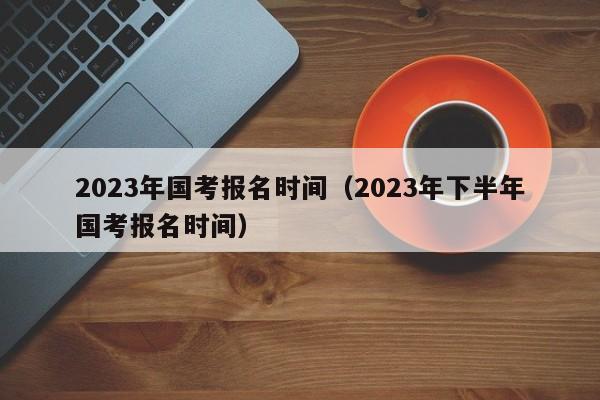 2023年国考报名时间（2023年下半年国考报名时间）